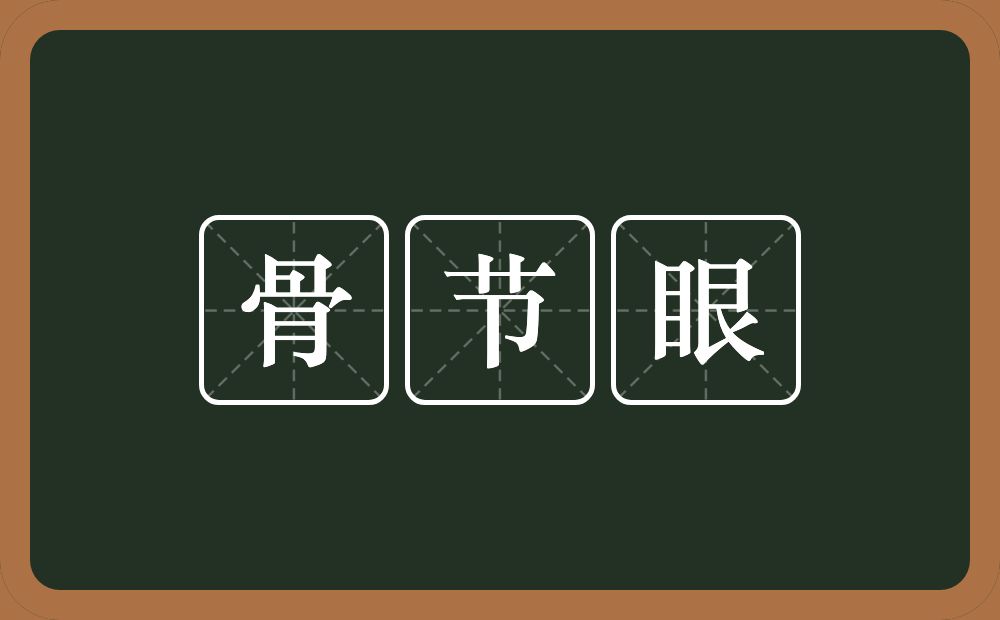 骨节眼